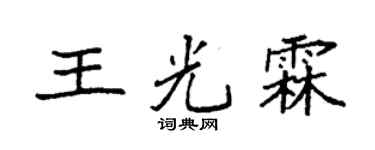 王光霖
词典网